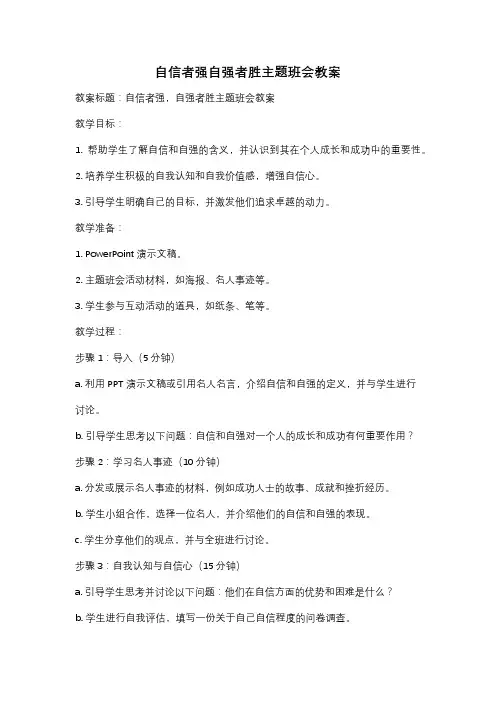 自信者强自强者胜主题班会教案

教案标题：自信者强，自强者胜主题班会教案

教学目标：

1. 帮助学生了解自信和自强的含义，并认识到其在个人成长和成功中的重要性。

2. 培养学生积极的自我认知和自我价值感，增强自信心。

3. 引导学生明确自己的目标，并激发他们追求卓越的动力。

教学准备：

1. PowerPoint 演示文稿。

2. 主题班会活动材料，如海报、名人事迹等。

3. 学生参与互动活动的道具，如纸条、笔等。

教学过程：

步骤 1：导入（5 分钟）

a. 利用 PPT 演示文稿或引用名人名言，介绍自信和自强的定义，并与学生进行讨论。

b. 引导学生思考以下问题：自信和自强对一个人的成长和成功有何重要作用？

步骤 2：学习名人事迹（10 分钟）

a. 分发或展示名人事迹的材料，例如成功人士的故事、成就和挫折经历。

b. 学生小组合作，选择一位名人，并介绍他们的自信和自强的表现。

c. 学生分享他们的观点，并与全班进行讨论。

步骤 3：自我认知与自信心（15 分钟）

a. 引导学生思考并讨论以下问题：他们在自信方面的优势和困难是什么？

b. 学生进行自我评估，填写一份关于自己自信程度的问卷调查。